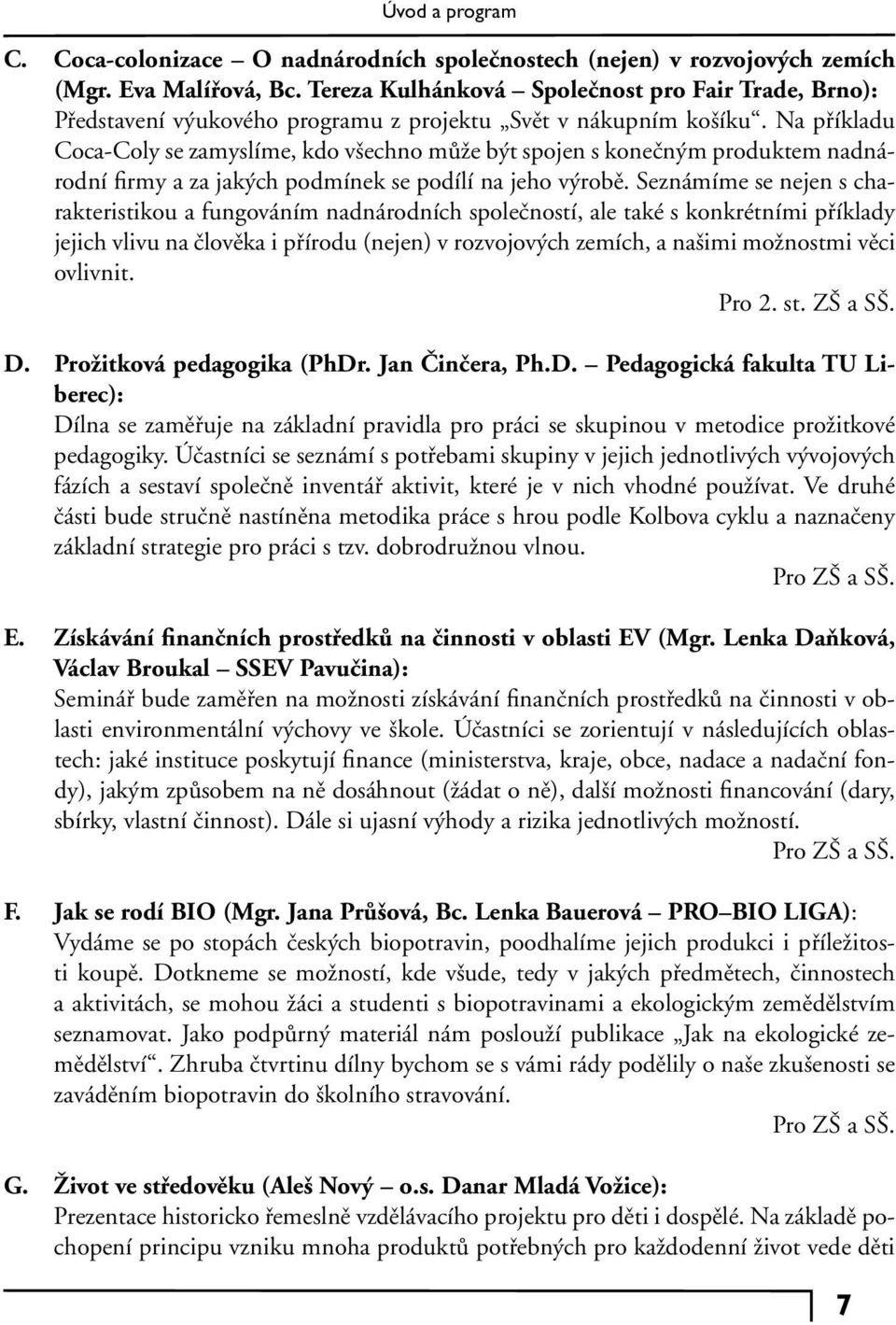 Úvod a program

C. Coca-colonizace – O nadnárodních společnostech (nejen) v rozvojových zemích (Mgr. Eva Malířová, Bc. Tereza Kulhánková – Společnost pro Fair Trade, Brno):
Představení výukového programu z projektu „Svět v nákupním košíku“. Na příkladu Coca-Coly se zamyslíme, kdo všechno může být spojen s konečným produktem nadnárodní firmy a za jakých podmínek se podílí na jeho výrobě. Seznámíme se nejen s charakteristikou a fungováním nadnárodních společností, ale také s konkrétními příklady jejich vlivu na člověka i přírodu (nejen) v rozvojových zemích, a našimi možnostmi věci ovlivnit.
Pro 2. st. ZŠ a SŠ.

D. Prožitková pedagogika (PhDr. Jan Činčera, Ph.D. – Pedagogická fakulta TU Liberec):
Dílna se zaměřuje na základní pravidla pro práci se skupinou v metodice prožitkové pedagogiky. Účastníci se seznámí s potřebami skupiny v jejich jednotlivých vývojových fázích a sestaví společně inventář aktivit, které je v nich vhodné používat. Ve druhé části bude stručně nastíněna metodika práce s hrou podle Kolbova cyklu a naznačeny základní strategie pro práci s tzv. dobrodružnou vlnou.
Pro ZŠ a SŠ.

E. Získávání finančních prostředků na činnosti v oblasti EV (Mgr. Lenka Daňková, Václav Broukal – SSEV Pavučina):
Seminář bude zaměřen na možnosti získávání finančních prostředků na činnosti v oblasti environmentální výchovy ve škole. Účastníci se zorientují v následujících oblastech: jaké instituce poskytují finance (ministerstva, kraje, obce, nadace a nadační fondy), jakým způsobem na ně dosáhnout (žádat o ně), další možnosti financování (dary, sbírky, vlastní činnost). Dále si ujasní výhody a rizika jednotlivých možností.
Pro ZŠ a SŠ.

F. Jak se rodí BIO (Mgr. Jana Průšová, Bc. Lenka Bauerová – PRO–BIO LIGA):
Vydáme se po stopách českých biopotravin, poodhalíme jejich produkci i příležitosti koupě. Dotkneme se možností, kde všude, tedy v jakých předmětech, činnostech a aktivitách, se mohou žáci a studenti s biopotravinami a ekologickým zemědělstvím seznamovat. Jako podpůrný materiál nám poslouží publikace „Jak na ekologické zemědělství“. Zhruba čtvrtinu dílny bychom se s vámi rády podělily o naše zkušenosti se zaváděním biopotravin do školního stravování.
Pro ZŠ a SŠ.

G. Život ve středověku (Aleš Nový – o.s. Danar Mladá Vožice):
Prezentace historicko řemeslně vzdělávacího projektu pro děti i dospělé. Na základě pochopení principu vzniku mnoha produktů potřebných pro každodenní život vede děti

7